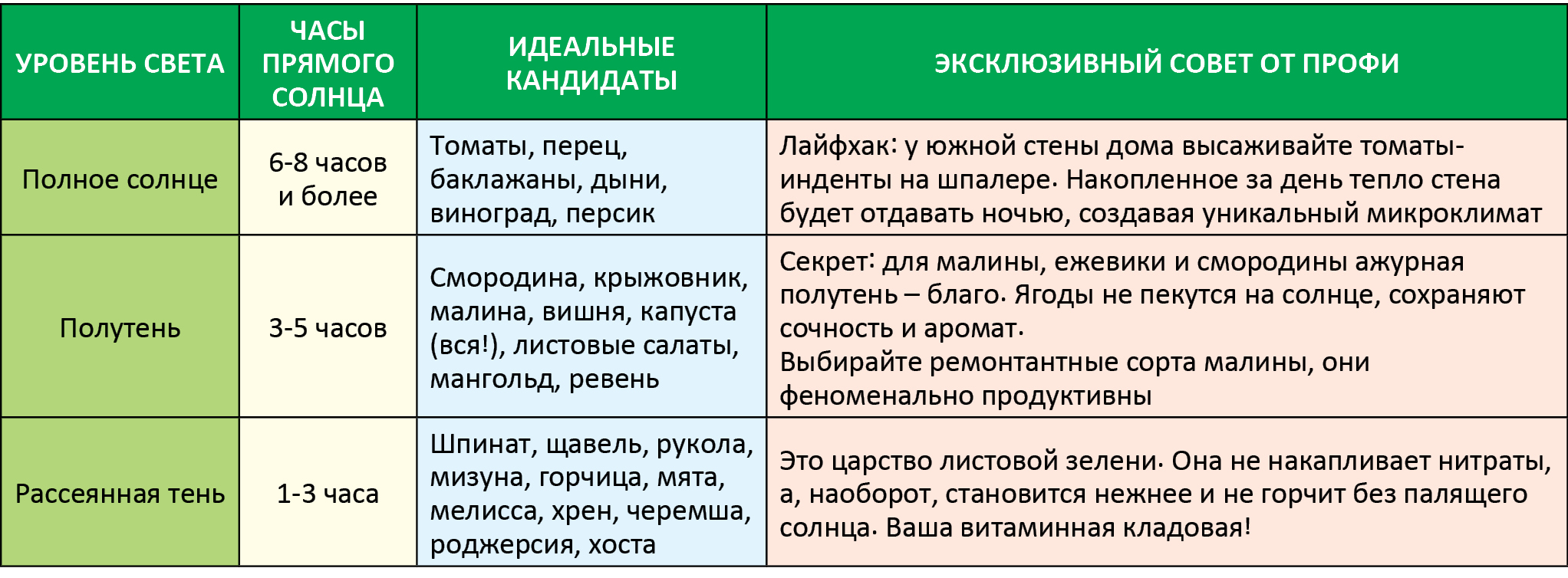 | УРОВЕНЬ СВЕТА | ЧАСЫ ПРЯМОГО СОЛНЦА | ИДЕАЛЬНЫЕ КАНДИДАТЫ | ЭКСКЛЮЗИВНЫЙ СОВЕТ ОТ ПРОФИ |
|---|---|---|---|
| Полное солнце | 6-8 часов и более | Томаты, перец, баклажаны, дыни, виноград, персик | Лайфхак: у южной стены дома высаживайте томаты-инденты на шпалере. Накопленное за день тепло стена будет отдавать ночью, создавая уникальный микроклимат |
| Полутень | 3-5 часов | Смородина, крыжовник, малина, вишня, капуста (вся!), листовые салаты, мангольд, ревень | Секрет: для малины, ежевики и смородины ажурная полутень – благо. Ягоды не пекутся на солнце, сохраняют сочность и аромат. Выбирайте ремонтантные сорта малины, они феноменально продуктивны |
| Рассеянная тень | 1-3 часа | Шпинат, щавель, рукола, мизуна, горчица, мята, мелисса, хрен, черемша, роджерсия, хоста | Это царство листовой зелени. Она не накапливает нитраты, а, наоборот, становится нежнее и не горчит без палящего солнца. Ваша витаминная кладовая! |